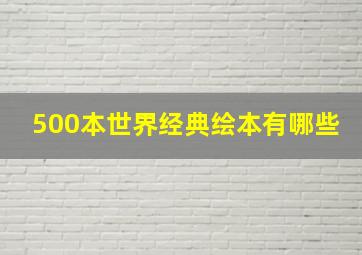 500本世界经典绘本有哪些